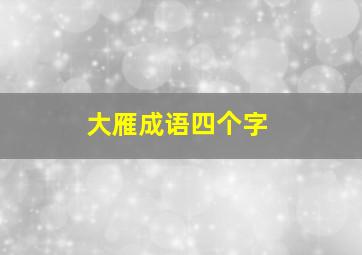 大雁成语四个字